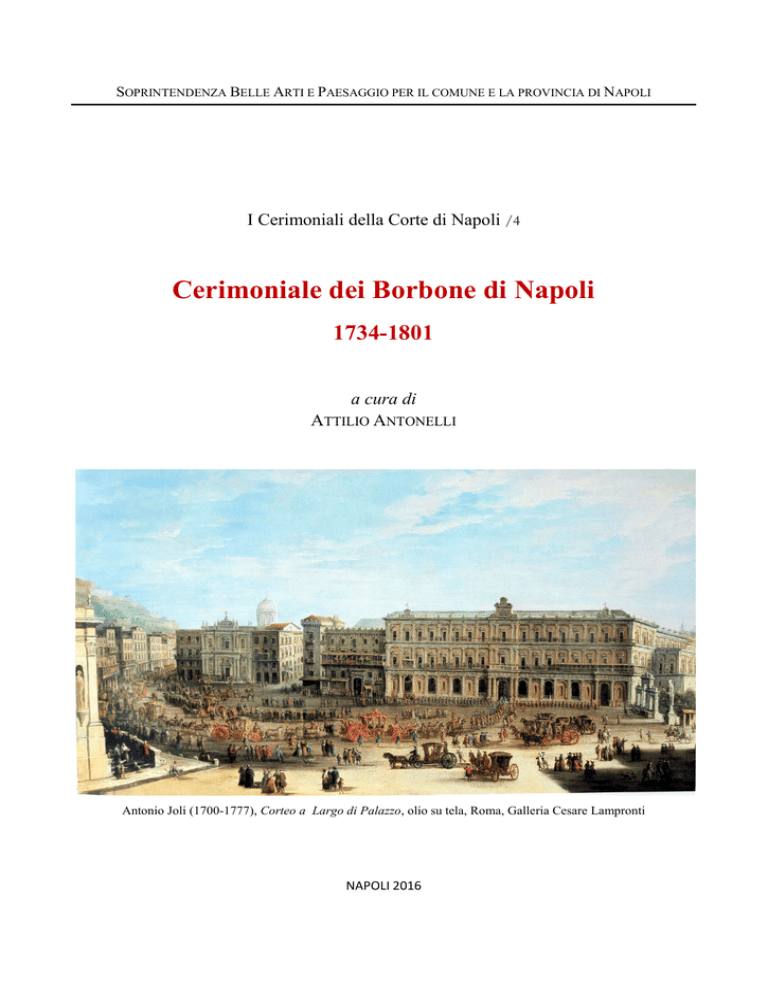 SOPRINTENDENZA BELLE ARTI E PAESAGGIO PER IL COMUNE E LA PROVINCIA DI NAPOLI

I Cerimoniali della Corte di Napoli /4

Cerimoniale dei Borbone di Napoli

1734-1801

a cura di
ATTILIO ANTONELLI

Antonio Joli (1700-1777), Corteo a Largo di Palazzo, olio su tela, Roma, Galleria Cesare Lampronti

NAPOLI 2016